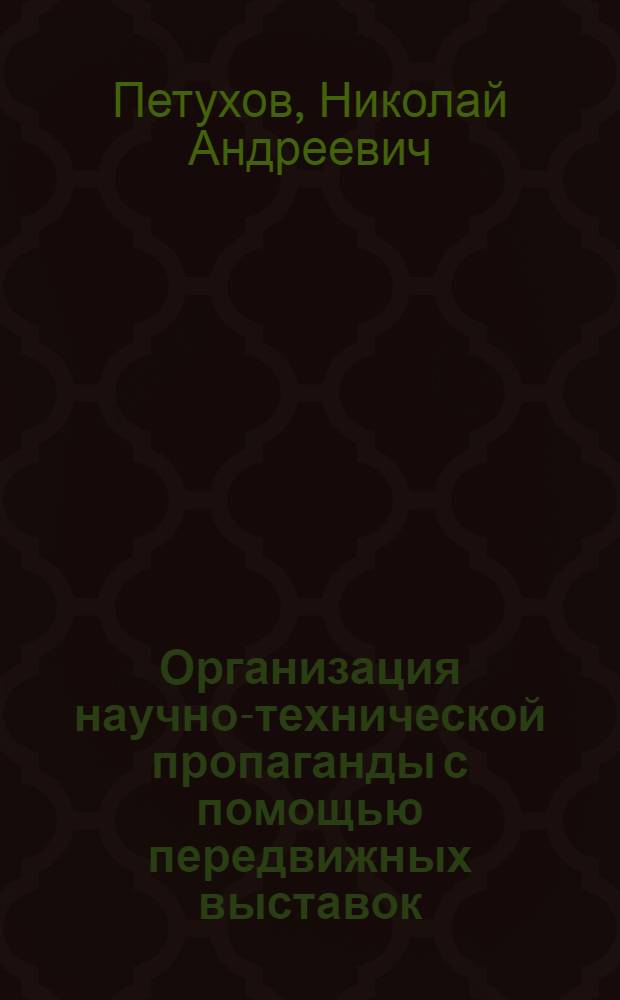 Петухов, Николай Андреевич

Организация научно-технической пропаганды с помощью передвижных выставок